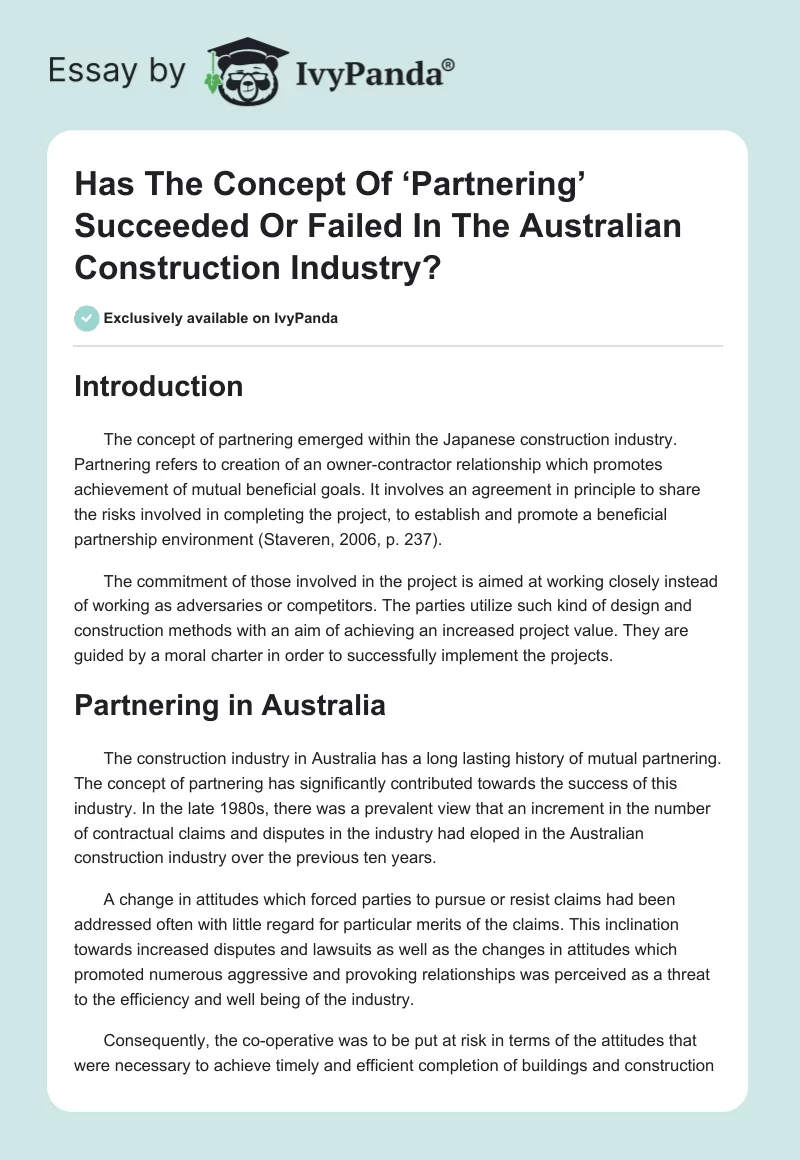 Essay by IvyPanda®

Has The Concept Of ‘Partnering’ Succeeded Or Failed In The Australian Construction Industry?

Exclusively available on IvyPanda

Introduction

The concept of partnering emerged within the Japanese construction industry. Partnering refers to creation of an owner-contractor relationship which promotes achievement of mutual beneficial goals. It involves an agreement in principle to share the risks involved in completing the project, to establish and promote a beneficial partnership environment (Staveren, 2006, p. 237).

The commitment of those involved in the project is aimed at working closely instead of working as adversaries or competitors. The parties utilize such kind of design and construction methods with an aim of achieving an increased project value. They are guided by a moral charter in order to successfully implement the projects.

Partnering in Australia

The construction industry in Australia has a long lasting history of mutual partnering. The concept of partnering has significantly contributed towards the success of this industry. In the late 1980s, there was a prevalent view that an increment in the number of contractual claims and disputes in the industry had eloped in the Australian construction industry over the previous ten years.

A change in attitudes which forced parties to pursue or resist claims had been addressed often with little regard for particular merits of the claims. This inclination towards increased disputes and lawsuits as well as the changes in attitudes which promoted numerous aggressive and provoking relationships was perceived as a threat to the efficiency and well being of the industry.

Consequently, the co-operative was to be put at risk in terms of the attitudes that were necessary to achieve timely and efficient completion of buildings and construction